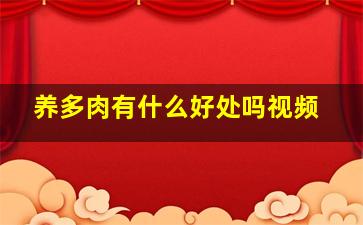 养多肉有什么好处吗视频